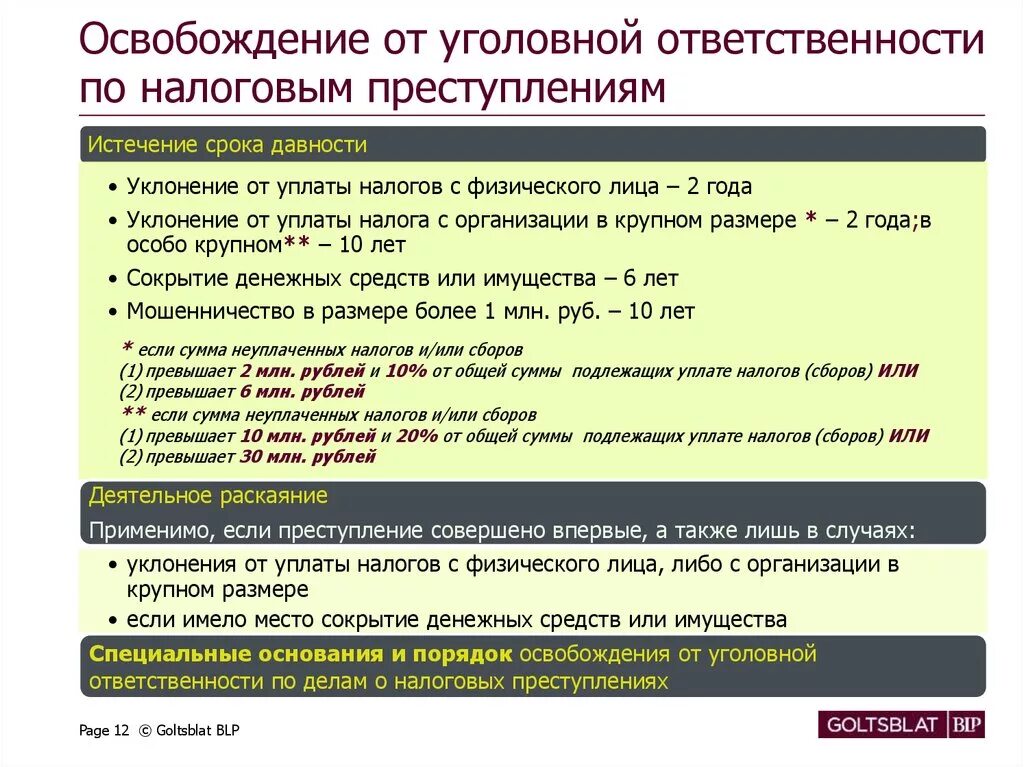 Освобождение от уголовной ответственности по налоговым преступлениям

Истечение срока давности

• Уклонение от уплаты налогов с физического лица – 2 года
• Уклонение от уплаты налога с организации в крупном размере * – 2 года;в особо крупном** – 10 лет
• Сокрытие денежных средств или имущества – 6 лет
• Мошенничество в размере более 1 млн. руб. – 10 лет

* если сумма неуплаченных налогов и/или сборов
(1) превышает 2 млн. рублей и 10% от общей суммы подлежащих уплате налогов (сборов) ИЛИ
(2) превышает 6 млн. рублей
** если сумма неуплаченных налогов и/или сборов
(1) превышает 10 млн. рублей и 20% от общей суммы подлежащих уплате налогов (сборов) ИЛИ
(2) превышает 30 млн. рублей

Деятельное раскаяние
Применимо, если преступление совершено впервые, а также лишь в случаях:

• уклонения от уплаты налогов с физического лица, либо с организации в крупном размере
• если имело место сокрытие денежных средств или имущества

Специальные основания и порядок освобождения от уголовной ответственности по делам о налоговых преступлениях

Page 12 © Goltsblat BLP

GOLTSBLAT BLP